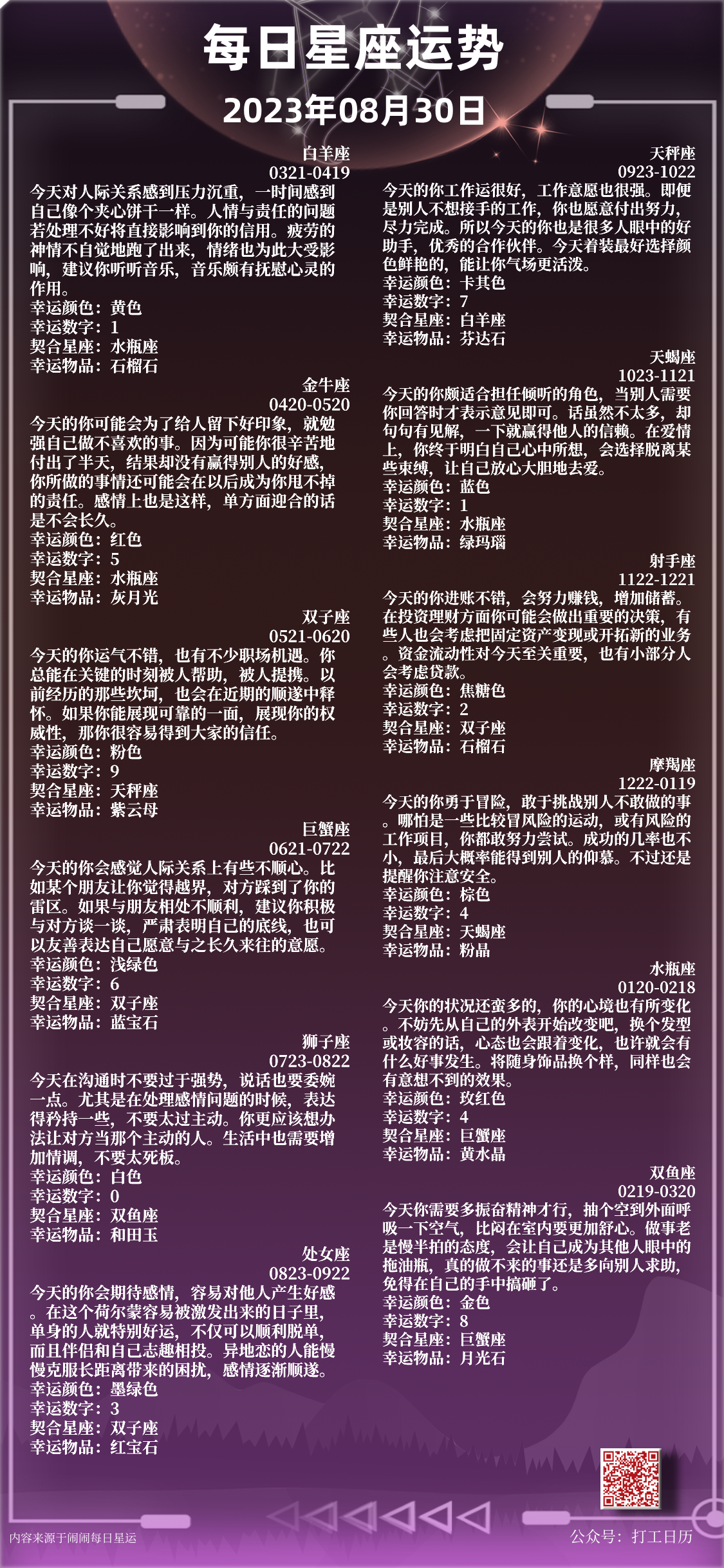 每日星座运势

2023年08月30日

白羊座
0321-0419
今天对人际关系感到压力沉重，一时间感到自己像个夹心饼干一样。人情与责任的问题若处理不好将直接影响到你的信用。疲劳的神情不自觉地跑了出来，情绪也为此大受影响，建议你听听音乐，音乐颇有抚慰心灵的作用。
幸运颜色：黄色
幸运数字：1
契合星座：水瓶座
幸运物品：石榴石

金牛座
0420-0520
今天的你可能会为了给人留下好印象，就勉强自己做不喜欢的事。因为可能你很辛苦地付出了半天，结果却没有赢得别人的好感，你所做的事情还可能会在以后成为你甩不掉的责任。感情上也是这样，单方面迎合的话是不会长久。
幸运颜色：红色
幸运数字：5
契合星座：水瓶座
幸运物品：灰月光

双子座
0521-0620
今天的你运气不错，也有不少职场机遇。你总能在关键的时刻被人帮助，被人提携。以前经历的那些坎坷，也会在近期的顺遂中释怀。如果你能展现可靠的一面，展现你的权威性，那你很容易得到大家的信任。
幸运颜色：粉色
幸运数字：9
契合星座：天秤座
幸运物品：紫云母

巨蟹座
0621-0722
今天的你会感觉人际关系上有些不顺心。比如某个朋友让你觉得越界，对方踩到了你的雷区。如果与朋友相处不顺利，建议你积极与对方谈一谈，严肃表明自己的底线，也可以友善表达自己愿意与之长久来往的意愿。
幸运颜色：浅绿色
幸运数字：6
契合星座：双子座
幸运物品：蓝宝石

狮子座
0723-0822
今天在沟通时不要过于强势，说话也要委婉一点。尤其是在处理感情问题的时候，表达得矜持一些，不要太过主动。你更应该想办法让对方当那个主动的人。生活中也需要增加情调，不要太死板。
幸运颜色：白色
幸运数字：0
契合星座：双鱼座
幸运物品：和田玉

处女座
0823-0922
今天的你会期待感情，容易对他人产生好感。在这个荷尔蒙容易被激发出来的日子里，单身的人就特别好运，不仅可以顺利脱单，而且伴侣和自己志趣相投。异地恋的人能慢慢克服长距离带来的困扰，感情逐渐顺遂。
幸运颜色：墨绿色
幸运数字：3
契合星座：双子座
幸运物品：红宝石

天秤座
0923-1022
今天的你工作运很好，工作意愿也很强。即便是别人不想接手的工作，你也愿意付出努力，尽力完成。所以今天的你也是很多人眼中的好助手，优秀的合作伙伴。今天着装最好选择颜色鲜艳的，能让你气场更活泼。
幸运颜色：卡其色
幸运数字：7
契合星座：白羊座
幸运物品：芬达石

天蝎座
1023-1121
今天的你颇适合担任倾听的角色，当别人需要你回答时才表示意见即可。话虽然不太多，却句句有见解，一下就赢得他人的信赖。在爱情上，你终于明白自己心中所想，会选择脱离某些束缚，让自己放心大胆地去爱。
幸运颜色：蓝色
幸运数字：1
契合星座：水瓶座
幸运物品：绿玛瑙

射手座
1122-1221
今天的你进账不错，会努力赚钱，增加储蓄。在投资理财方面你可能会做出重要的决策，有些人也会考虑把固定资产变现或开拓新的业务。资金流动性对今天至关重要，也有小部分人会考虑贷款。
幸运颜色：焦糖色
幸运数字：2
契合星座：双子座
幸运物品：石榴石

摩羯座
1222-0119
今天的你勇于冒险，敢于挑战别人不敢做的事。哪怕是一些比较冒风险的运动，或有风险的工作项目，你都敢努力尝试。成功的几率也不小，最后大概率能得到别人的仰慕。不过还是提醒你注意安全。
幸运颜色：棕色
幸运数字：4
契合星座：天蝎座
幸运物品：粉晶

水瓶座
0120-0218
今天你的状况还蛮多的，你的心境也有所变化。不妨先从自己的外表开始改变吧，换个发型或妆容的话，心态也会跟着变化，也许就会有什么好事发生。将随身饰品换个样，同样也会有意想不到的效果。
幸运颜色：玫红色
幸运数字：4
契合星座：巨蟹座
幸运物品：黄水晶

双鱼座
0219-0320
今天你需要多振奋精神才行，抽个空到外面呼吸一下空气，比闷在室内要更加舒心。做事老是慢半拍的态度，会让自己成为其他人眼中的拖油瓶，真的做不来的事还是多向别人求助，免得在自己的手中搞砸了。
幸运颜色：金色
幸运数字：8
契合星座：巨蟹座
幸运物品：月光石

内容来源于闹闹每日星运

公众号：打工日历